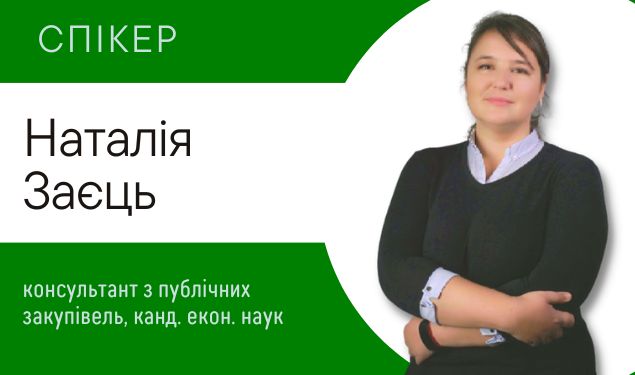 СПІКЕР

Наталія Заєць

консультант з публічних закупівель, канд. екон. наук